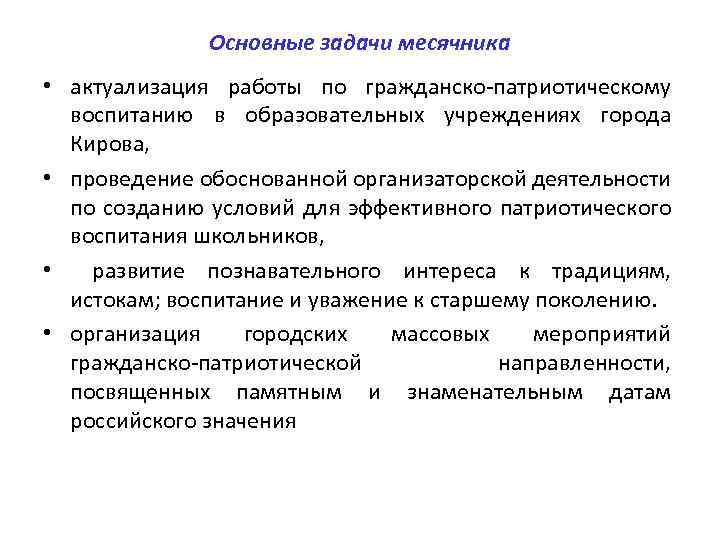 Основные задачи месячника

• актуализация работы по гражданско-патриотическому воспитанию в образовательных учреждениях города Кирова,

• проведение обоснованной организаторской деятельности по созданию условий для эффективного патриотического воспитания школьников,

• развитие познавательного интереса к традициям, истокам; воспитание и уважение к старшему поколению.

• организация городских массовых мероприятий гражданско-патриотической направленности, посвященных памятным и знаменательным датам российского значения